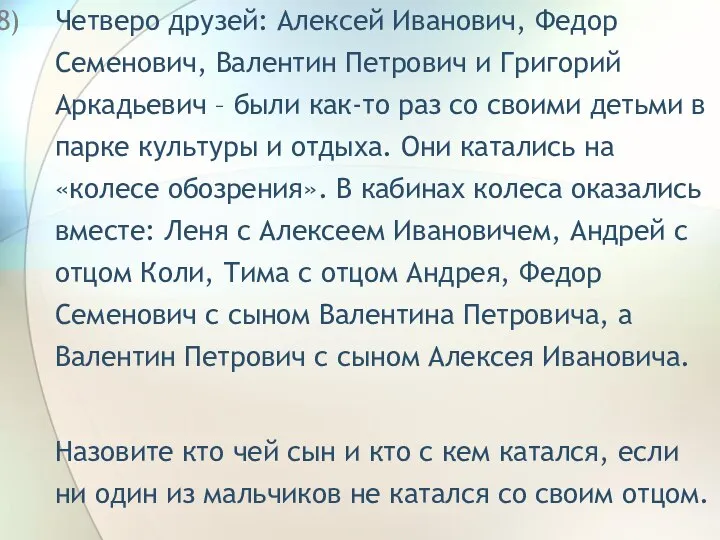 8) Четверо друзей: Алексей Иванович, Федор Семенович, Валентин Петрович и Григорий Аркадьевич – были как-то раз со своими детьми в парке культуры и отдыха. Они катались на «колесе обозрения». В кабинах колеса оказались вместе: Леня с Алексеем Ивановичем, Андрей с отцом Коли, Тима с отцом Андрея, Федор Семенович с сыном Валентина Петровича, а Валентин Петрович с сыном Алексея Ивановича.

Назовите кто чей сын и кто с кем катался, если ни один из мальчиков не катался со своим отцом.